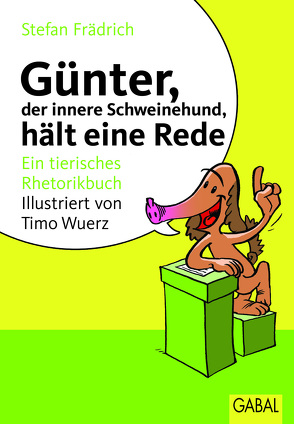 Stefan Frädrich

Günter, der innere Schweinehund, hält eine Rede

Ein tierisches Rhetorikbuch

Illustriert von Timo Wuerz

GABAL